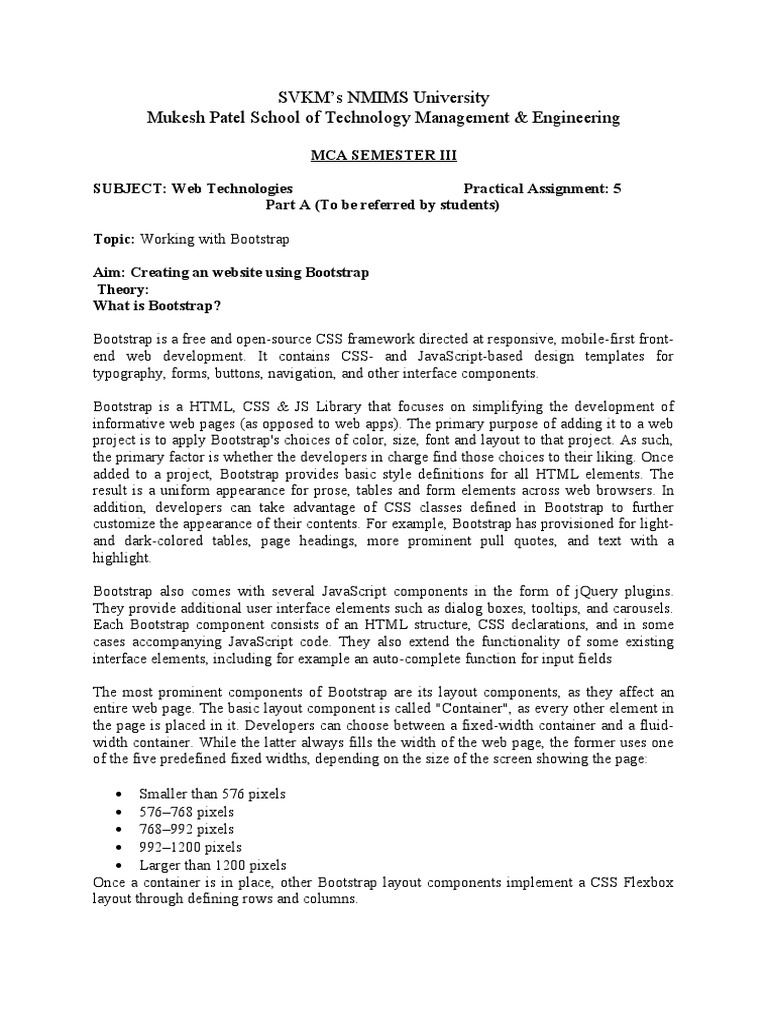 SVKM's NMIMS University
Mukesh Patel School of Technology Management & Engineering

MCA SEMESTER III

SUBJECT: Web Technologies Practical Assignment: 5
Part A (To be referred by students)

Topic: Working with Bootstrap

Aim: Creating an website using Bootstrap
Theory:
What is Bootstrap?

Bootstrap is a free and open-source CSS framework directed at responsive, mobile-first front-end web development. It contains CSS- and JavaScript-based design templates for typography, forms, buttons, navigation, and other interface components.

Bootstrap is a HTML, CSS & JS Library that focuses on simplifying the development of informative web pages (as opposed to web apps). The primary purpose of adding it to a web project is to apply Bootstrap's choices of color, size, font and layout to that project. As such, the primary factor is whether the developers in charge find those choices to their liking. Once added to a project, Bootstrap provides basic style definitions for all HTML elements. The result is a uniform appearance for prose, tables and form elements across web browsers. In addition, developers can take advantage of CSS classes defined in Bootstrap to further customize the appearance of their contents. For example, Bootstrap has provisioned for light- and dark-colored tables, page headings, more prominent pull quotes, and text with a highlight.

Bootstrap also comes with several JavaScript components in the form of jQuery plugins. They provide additional user interface elements such as dialog boxes, tooltips, and carousels. Each Bootstrap component consists of an HTML structure, CSS declarations, and in some cases accompanying JavaScript code. They also extend the functionality of some existing interface elements, including for example an auto-complete function for input fields

The most prominent components of Bootstrap are its layout components, as they affect an entire web page. The basic layout component is called "Container", as every other element in the page is placed in it. Developers can choose between a fixed-width container and a fluid-width container. While the latter always fills the width of the web page, the former uses one of the five predefined fixed widths, depending on the size of the screen showing the page:

• Smaller than 576 pixels
• 576–768 pixels
• 768–992 pixels
• 992–1200 pixels
• Larger than 1200 pixels
Once a container is in place, other Bootstrap layout components implement a CSS Flexbox layout through defining rows and columns.